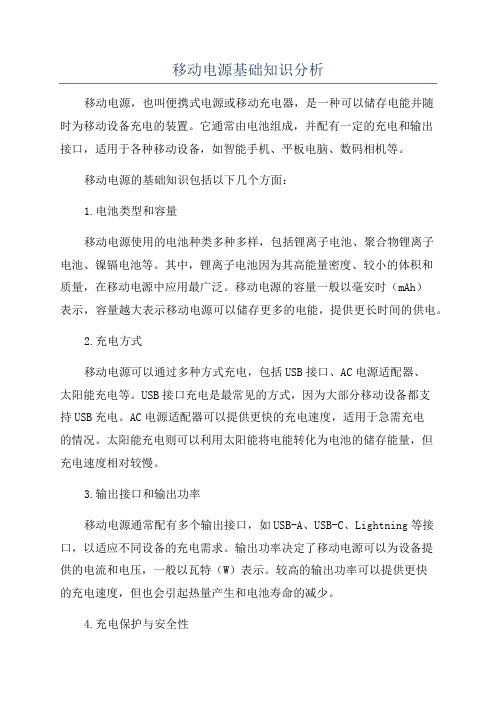 移动电源基础知识分析

移动电源，也叫便携式电源或移动充电器，是一种可以储存电能并随时为移动设备充电的装置。它通常由电池组成，并配有一定的充电和输出接口，适用于各种移动设备，如智能手机、平板电脑、数码相机等。

移动电源的基础知识包括以下几个方面：

1.电池类型和容量

移动电源使用的电池种类多种多样，包括锂离子电池、聚合物锂离子电池、镍镉电池等。其中，锂离子电池因为其高能量密度、较小的体积和质量，在移动电源中应用最广泛。移动电源的容量一般以毫安时（mAh）表示，容量越大表示移动电源可以储存更多的电能，提供更长时间的供电。

2.充电方式

移动电源可以通过多种方式充电，包括USB接口、AC电源适配器、太阳能充电等。USB接口充电是最常见的方式，因为大部分移动设备都支持USB充电。AC电源适配器可以提供更快的充电速度，适用于急需充电的情况。太阳能充电则可以利用太阳能将电能转化为电池的储存能量，但充电速度相对较慢。

3.输出接口和输出功率

移动电源通常配有多个输出接口，如USB-A、USB-C、Lightning等接口，以适应不同设备的充电需求。输出功率决定了移动电源可以为设备提供的电流和电压，一般以瓦特（W）表示。较高的输出功率可以提供更快的充电速度，但也会引起热量产生和电池寿命的减少。

4.充电保护与安全性